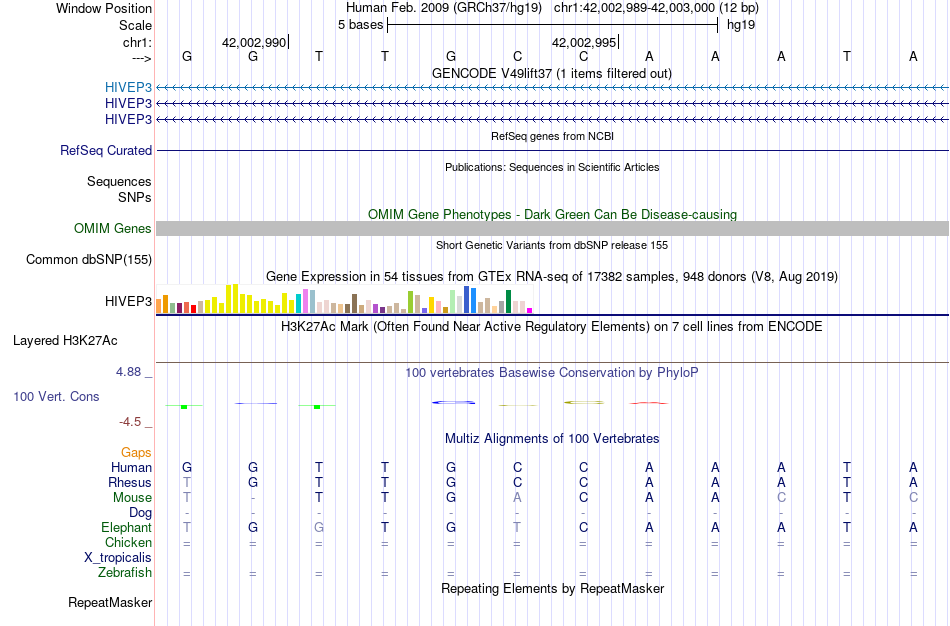 Window Position Human Feb. 2009 (GRCh37/hg19) chr1:42,002,989-42,003,000 (12 bp)
Scale 5 bases hg19
chr1: 42,002,990 42,002,995
---> G G T T G C C A A A T A
GENCODE V49lift37 (1 items filtered out)
HIVEP3
HIVEP3
HIVEP3
RefSeq genes from NCBI
RefSeq Curated
Publications: Sequences in Scientific Articles
Sequences
SNPs
OMIM Gene Phenotypes - Dark Green Can Be Disease-causing
OMIM Genes
Short Genetic Variants from dbSNP release 155
Common dbSNP(155)
Gene Expression in 54 tissues from GTEx RNA-seq of 17382 samples, 948 donors (V8, Aug 2019)
HIVEP3
H3K27Ac Mark (Often Found Near Active Regulatory Elements) on 7 cell lines from ENCODE
Layered H3K27Ac
4.88 _ 100 vertebrates Basewise Conservation by PhyloP
100 Vert. Cons
-4.5 _
Multiz Alignments of 100 Vertebrates
Gaps
Human G G T T G C C A A A T A
Rhesus T G T T G C C A A A T A
Mouse T - T T G A C A A C T C
Dog - - - - - - - - - - - -
Elephant T G G T G T C A A A T A
Chicken = = = = = = = = = = = =
X_tropicalis
Zebrafish = = = = = = = = = = = =
Repeating Elements by RepeatMasker
RepeatMasker